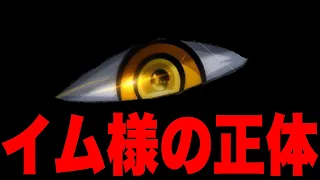 イム様の正体